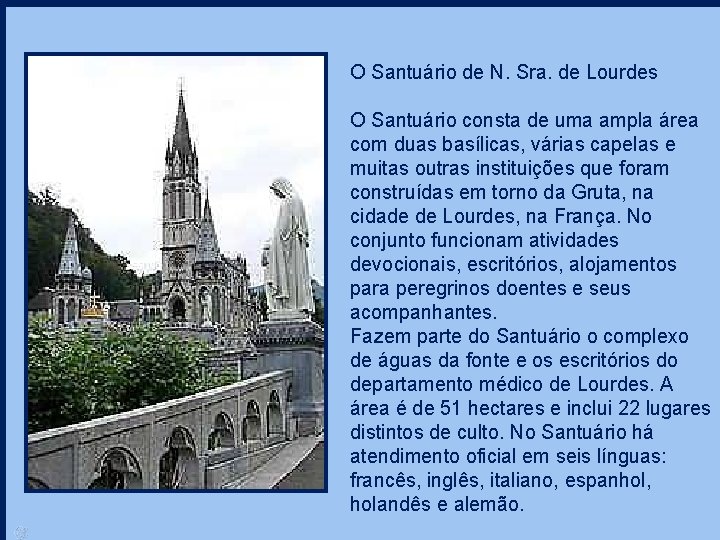 O Santuário de N. Sra. de Lourdes

O Santuário consta de uma ampla área com duas basílicas, várias capelas e muitas outras instituições que foram construídas em torno da Gruta, na cidade de Lourdes, na França. No conjunto funcionam atividades devocionais, escritórios, alojamentos para peregrinos doentes e seus acompanhantes.
Fazem parte do Santuário o complexo de águas da fonte e os escritórios do departamento médico de Lourdes. A área é de 51 hectares e inclui 22 lugares distintos de culto. No Santuário há atendimento oficial em seis línguas: francês, inglês, italiano, espanhol, holandês e alemão.